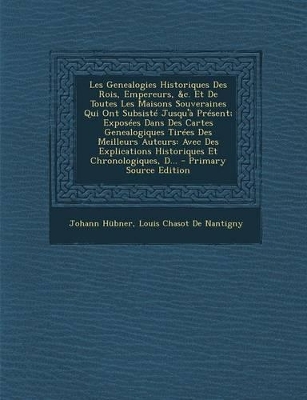 Les Genealogies Historiques Des Rois, Empereurs, &c. Et De Toutes Les Maisons Souveraines Qui Ont Subsisté Jusqu'à Présent: Exposées Dans Des Cartes Genealogiques Tirées Des Meilleurs Auteurs: Avec Des Explications Historiques Et Chronologiques, D... - Primary Source Edition

Johann Hübner, Louis Chasot De Nantigny